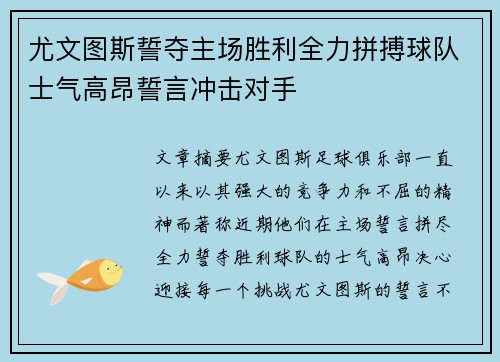 尤文图斯誓夺主场胜利全力拼搏球队士气高昂誓言冲击对手

文章摘要尤文图斯足球俱乐部一直以来以其强大的竞争力和不屈的精神而著称近期他们在主场誓言拼尽全力誓夺胜利球队的士气高昂决心迎接每一个挑战尤文图斯的誓言不